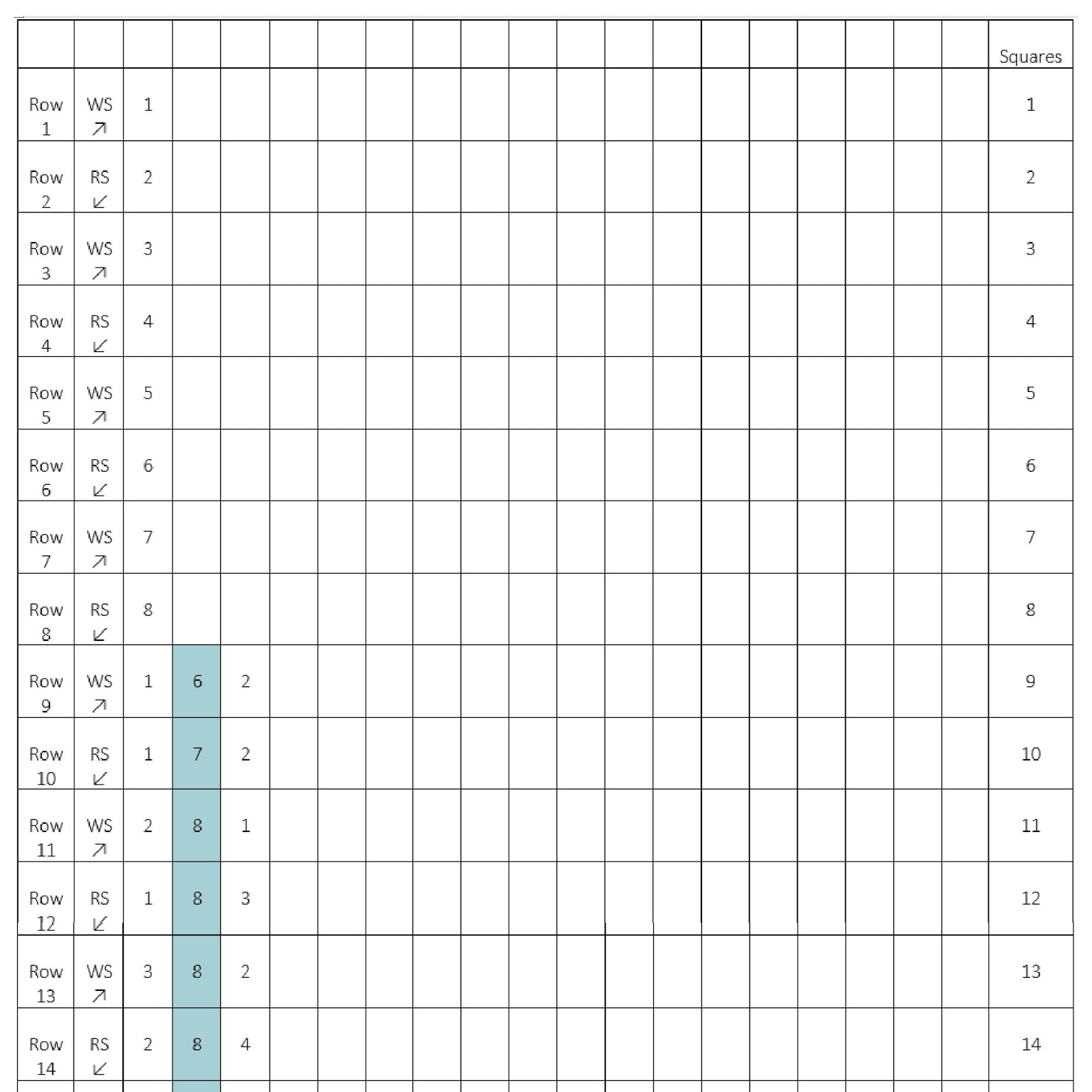 | | | | | | | | | | | | | | | | | | | | | Squares |
|---|---|---|---|---|---|---|---|---|---|---|---|---|---|---|---|---|---|---|---|---|
| Row 1 | WS ↗ | 1 | | | | | | | | | | | | | | | | | | 1 |
| Row 2 | RS ↙ | 2 | | | | | | | | | | | | | | | | | | 2 |
| Row 3 | WS ↗ | 3 | | | | | | | | | | | | | | | | | | 3 |
| Row 4 | RS ↙ | 4 | | | | | | | | | | | | | | | | | | 4 |
| Row 5 | WS ↗ | 5 | | | | | | | | | | | | | | | | | | 5 |
| Row 6 | RS ↙ | 6 | | | | | | | | | | | | | | | | | | 6 |
| Row 7 | WS ↗ | 7 | | | | | | | | | | | | | | | | | | 7 |
| Row 8 | RS ↙ | 8 | | | | | | | | | | | | | | | | | | 8 |
| Row 9 | WS ↗ | 1 | 6 | 2 | | | | | | | | | | | | | | | | 9 |
| Row 10 | RS ↙ | 1 | 7 | 2 | | | | | | | | | | | | | | | | 10 |
| Row 11 | WS ↗ | 2 | 8 | 1 | | | | | | | | | | | | | | | | 11 |
| Row 12 | RS ↙ | 1 | 8 | 3 | | | | | | | | | | | | | | | | 12 |
| Row 13 | WS ↗ | 3 | 8 | 2 | | | | | | | | | | | | | | | | 13 |
| Row 14 | RS ↙ | 2 | 8 | 4 | | | | | | | | | | | | | | | | 14 |